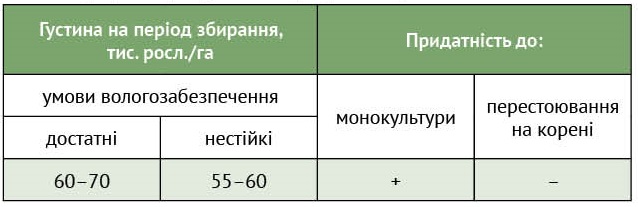 | Густина на період збирання, тис. росл./га | | Придатність до: | |
|---|---|---|---|
| умови вологозабезпечення | | монокультури | перестоювання на корені |
| достатні | нестійкі | | |
| 60–70 | 55–60 | + | – |